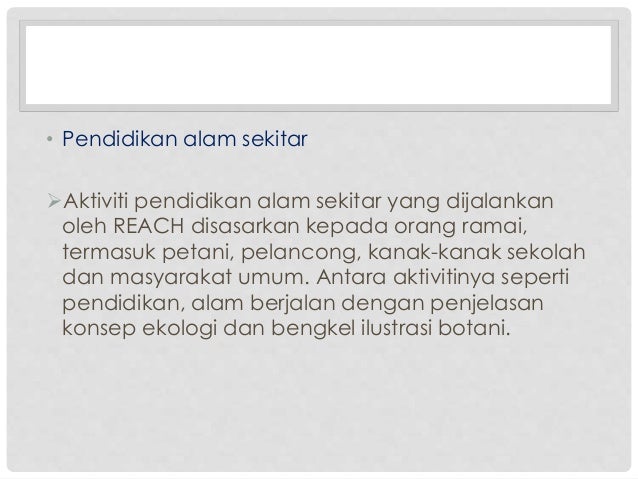 • Pendidikan alam sekitar

➢Aktiviti pendidikan alam sekitar yang dijalankan oleh REACH disasarkan kepada orang ramai, termasuk petani, pelancong, kanak-kanak sekolah dan masyarakat umum. Antara aktivitinya seperti pendidikan, alam berjalan dengan penjelasan konsep ekologi dan bengkel ilustrasi botani.